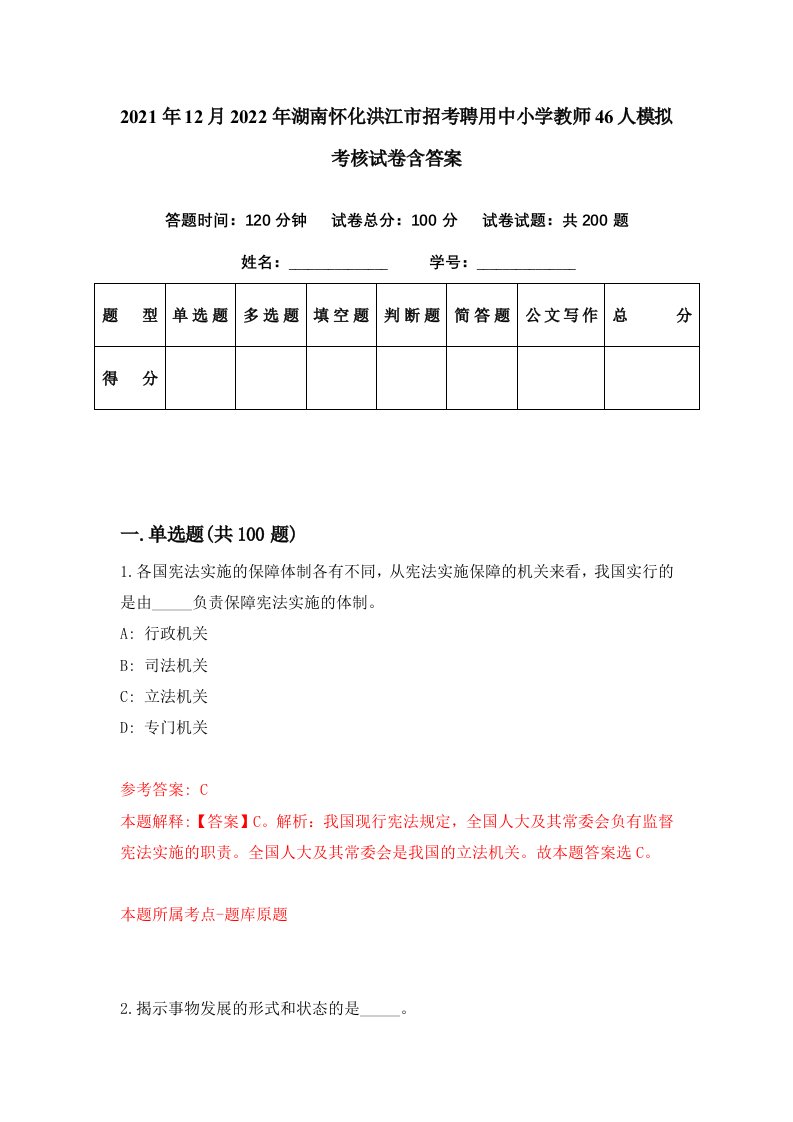 2021年12月2022年湖南怀化洪江市招考聘用中小学教师46人模拟考核试卷含答案

答题时间：120分钟　试卷总分：100分　试卷试题：共200题

姓名：____________　学号：____________

| 题　型 | 单选题 | 多选题 | 填空题 | 判断题 | 简答题 | 公文写作 | 总　分 |
|---|---|---|---|---|---|---|---|
| 得　分 | | | | | | | |

一.单选题(共100题)

1.各国宪法实施的保障体制各有不同，从宪法实施保障的机关来看，我国实行的是由_____负责保障宪法实施的体制。

A: 行政机关

B: 司法机关

C: 立法机关

D: 专门机关

参考答案: C

本题解释:【答案】C。解析：我国现行宪法规定，全国人大及其常委会负有监督宪法实施的职责。全国人大及其常委会是我国的立法机关。故本题答案选C。

本题所属考点-题库原题

2.揭示事物发展的形式和状态的是_____。